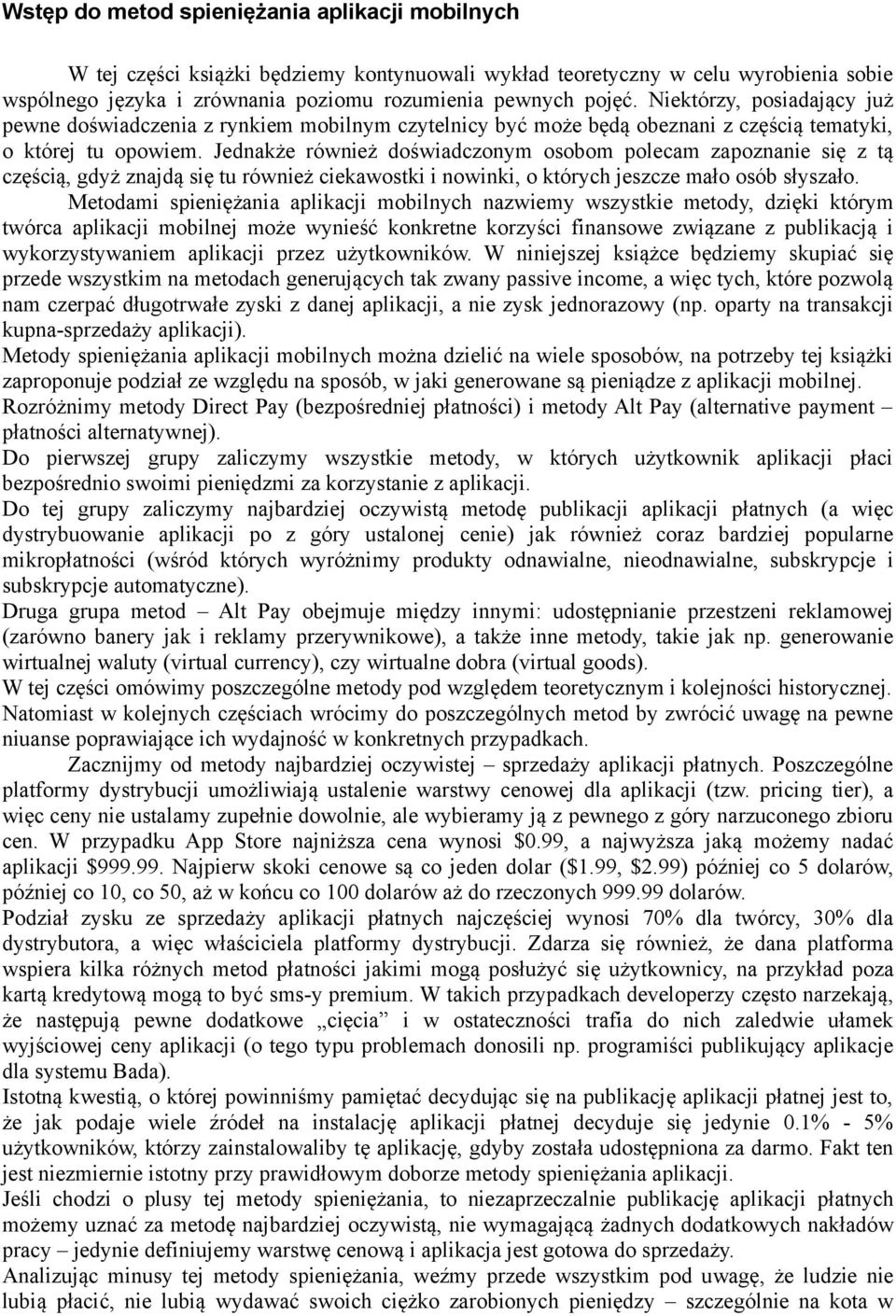 Wstęp do metod spieniężania aplikacji mobilnych

W tej części książki będziemy kontynuowali wykład teoretyczny w celu wyrobienia sobie wspólnego języka i zrównania poziomu rozumienia pewnych pojęć. Niektórzy, posiadający już pewne doświadczenia z rynkiem mobilnym czytelnicy być może będą obeznani z częścią tematyki, o której tu opowiem. Jednakże również doświadczonym osobom polecam zapoznanie się z tą częścią, gdyż znajdą się tu również ciekawostki i nowinki, o których jeszcze mało osób słyszało.

Metodami spieniężania aplikacji mobilnych nazwiemy wszystkie metody, dzięki którym twórca aplikacji mobilnej może wynieść konkretne korzyści finansowe związane z publikacją i wykorzystywaniem aplikacji przez użytkowników. W niniejszej książce będziemy skupiać się przede wszystkim na metodach generujących tak zwany passive income, a więc tych, które pozwolą nam czerpać długotrwałe zyski z danej aplikacji, a nie zysk jednorazowy (np. oparty na transakcji kupna-sprzedaży aplikacji).

Metody spieniężania aplikacji mobilnych można dzielić na wiele sposobów, na potrzeby tej książki zaproponuje podział ze względu na sposób, w jaki generowane są pieniądze z aplikacji mobilnej.

Rozróżnimy metody Direct Pay (bezpośredniej płatności) i metody Alt Pay (alternative payment – płatności alternatywnej).

Do pierwszej grupy zaliczymy wszystkie metody, w których użytkownik aplikacji płaci bezpośrednio swoimi pieniędzmi za korzystanie z aplikacji.

Do tej grupy zaliczymy najbardziej oczywistą metodę publikacji aplikacji płatnych (a więc dystrybuowanie aplikacji po z góry ustalonej cenie) jak również coraz bardziej popularne mikropłatności (wśród których wyróżnimy produkty odnawialne, nieodnawialne, subskrypcje i subskrypcje automatyczne).

Druga grupa metod – Alt Pay obejmuje między innymi: udostępnianie przestzeni reklamowej (zarówno banery jak i reklamy przerywnikowe), a także inne metody, takie jak np. generowanie wirtualnej waluty (virtual currency), czy wirtualne dobra (virtual goods).

W tej części omówimy poszczególne metody pod względem teoretycznym i kolejności historycznej. Natomiast w kolejnych częściach wrócimy do poszczególnych metod by zwrócić uwagę na pewne niuanse poprawiające ich wydajność w konkretnych przypadkach.

Zacznijmy od metody najbardziej oczywistej – sprzedaży aplikacji płatnych. Poszczególne platformy dystrybucji umożliwiają ustalenie warstwy cenowej dla aplikacji (tzw. pricing tier), a więc ceny nie ustalamy zupełnie dowolnie, ale wybieramy ją z pewnego z góry narzuconego zbioru cen. W przypadku App Store najniższa cena wynosi $0.99, a najwyższa jaką możemy nadać aplikacji $999.99. Najpierw skoki cenowe są co jeden dolar ($1.99, $2.99) później co 5 dolarów, później co 10, co 50, aż w końcu co 100 dolarów aż do rzeczonych 999.99 dolarów.

Podział zysku ze sprzedaży aplikacji płatnych najczęściej wynosi 70% dla twórcy, 30% dla dystrybutora, a więc właściciela platformy dystrybucji. Zdarza się również, że dana platforma wspiera kilka różnych metod płatności jakimi mogą posłużyć się użytkownicy, na przykład poza kartą kredytową mogą to być sms-y premium. W takich przypadkach developerzy często narzekają, że następują pewne dodatkowe „cięcia” i w ostateczności trafia do nich zaledwie ułamek wyjściowej ceny aplikacji (o tego typu problemach donosili np. programiści publikujący aplikacje dla systemu Bada).

Istotną kwestią, o której powinniśmy pamiętać decydując się na publikację aplikacji płatnej jest to, że jak podaje wiele źródeł na instalację aplikacji płatnej decyduje się jedynie 0.1% - 5% użytkowników, którzy zainstalowaliby tę aplikację, gdyby została udostępniona za darmo. Fakt ten jest niezmiernie istotny przy prawidłowym doborze metody spieniężania aplikacji.

Jeśli chodzi o plusy tej metody spieniężania, to niezaprzeczalnie publikację aplikacji płatnych możemy uznać za metodę najbardziej oczywistą, nie wymagającą żadnych dodatkowych nakładów pracy – jedynie definiujemy warstwę cenową i aplikacja jest gotowa do sprzedaży.

Analizując minusy tej metody spieniężania, weźmy przede wszystkim pod uwagę, że ludzie nie lubią płacić, nie lubią wydawać swoich ciężko zarobionych pieniędzy – szczególnie na kota w